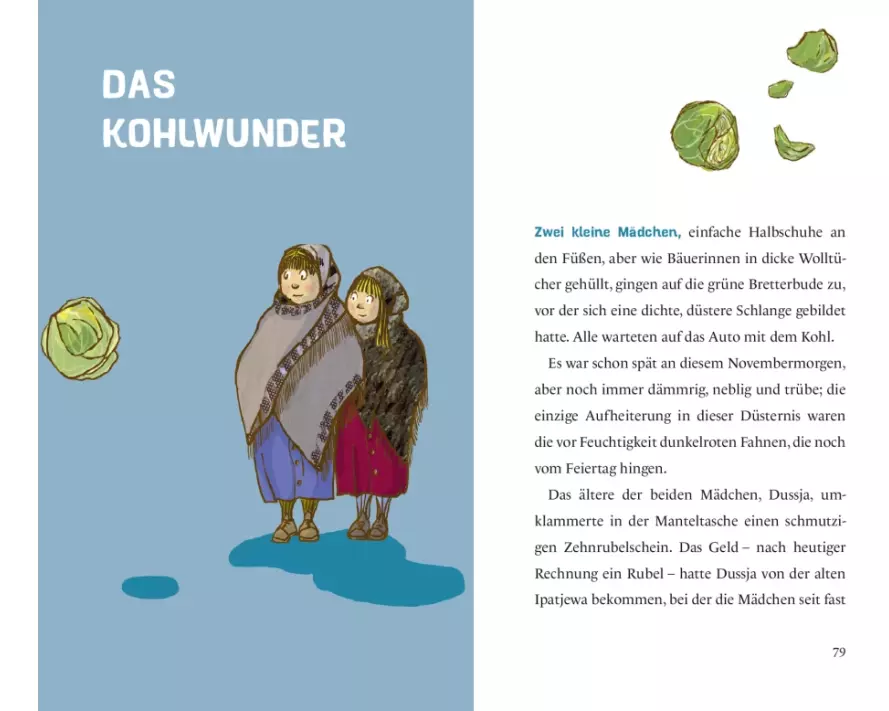 DAS KOHLWUNDER

Zwei kleine Mädchen, einfache Halbschuhe an den Füßen, aber wie Bäuerinnen in dicke Wolltücher gehüllt, gingen auf die grüne Bretterbude zu, vor der sich eine dichte, düstere Schlange gebildet hatte. Alle warteten auf das Auto mit dem Kohl.

Es war schon spät an diesem Novembermorgen, aber noch immer dämmrig, neblig und trübe; die einzige Aufheiterung in dieser Düsternis waren die vor Feuchtigkeit dunkelroten Fahnen, die noch vom Feiertag hingen.

Das ältere der beiden Mädchen, Dussja, umklammerte in der Manteltasche einen schmutzigen Zehnrubelschein. Das Geld – nach heutiger Rechnung ein Rubel – hatte Dussja von der alten Ipatjewa bekommen, bei der die Mädchen seit fast

79